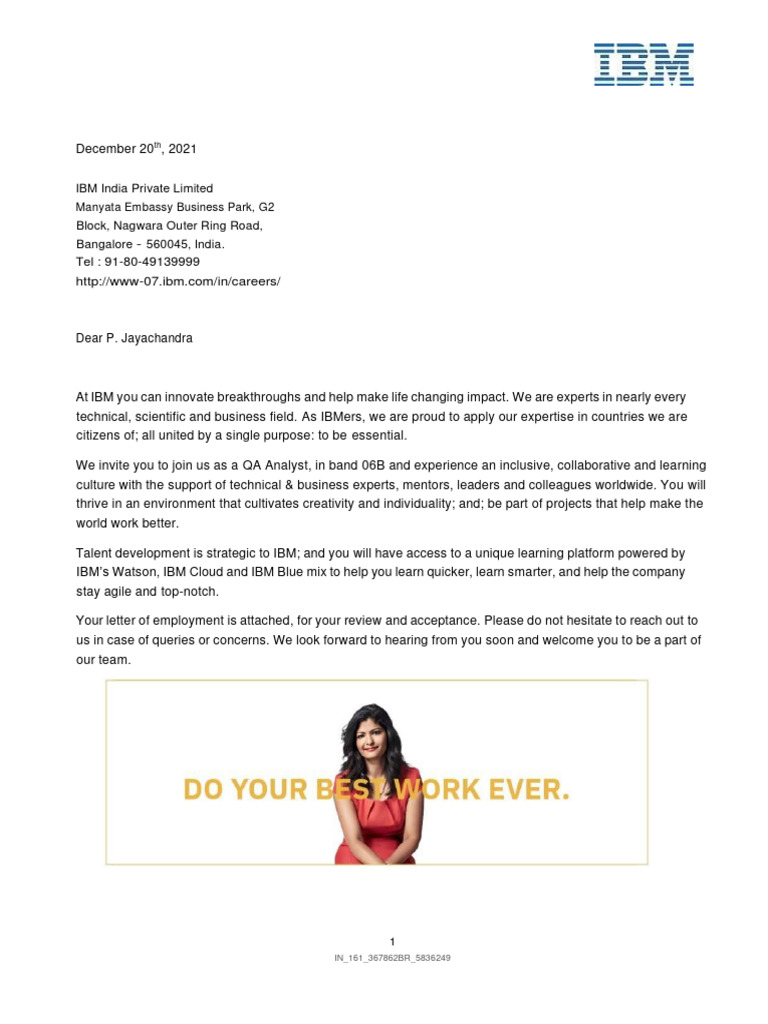 IBM

December 20$^{th}$, 2021

IBM India Private Limited
Manyata Embassy Business Park, G2
Block, Nagwara Outer Ring Road,
Bangalore - 560045, India.
Tel : 91-80-49139999
http://www-07.ibm.com/in/careers/

Dear P. Jayachandra

At IBM you can innovate breakthroughs and help make life changing impact. We are experts in nearly every technical, scientific and business field. As IBMers, we are proud to apply our expertise in countries we are citizens of; all united by a single purpose: to be essential.

We invite you to join us as a QA Analyst, in band 06B and experience an inclusive, collaborative and learning culture with the support of technical & business experts, mentors, leaders and colleagues worldwide. You will thrive in an environment that cultivates creativity and individuality; and; be part of projects that help make the world work better.

Talent development is strategic to IBM; and you will have access to a unique learning platform powered by IBM's Watson, IBM Cloud and IBM Blue mix to help you learn quicker, learn smarter, and help the company stay agile and top-notch.

Your letter of employment is attached, for your review and acceptance. Please do not hesitate to reach out to us in case of queries or concerns. We look forward to hearing from you soon and welcome you to be a part of our team.

DO YOUR BEST WORK EVER.

1
IN_161_367862BR_5836249